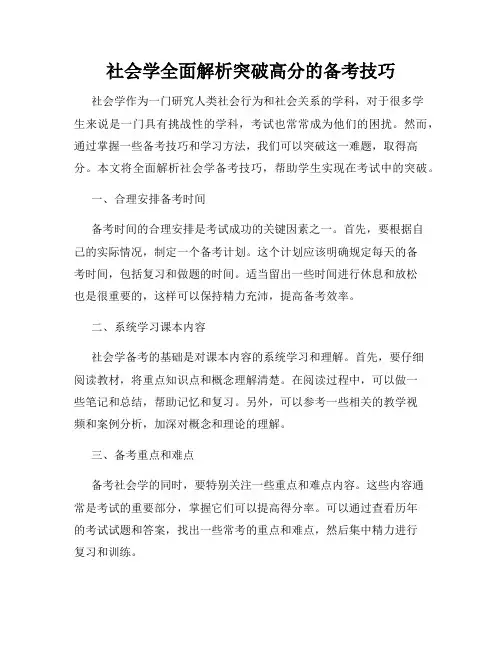 社会学全面解析突破高分的备考技巧

社会学作为一门研究人类社会行为和社会关系的学科，对于很多学生来说是一门具有挑战性的学科，考试也常常成为他们的困扰。然而，通过掌握一些备考技巧和学习方法，我们可以突破这一难题，取得高分。本文将全面解析社会学备考技巧，帮助学生实现在考试中的突破。

一、合理安排备考时间

备考时间的合理安排是考试成功的关键因素之一。首先，要根据自己的实际情况，制定一个备考计划。这个计划应该明确规定每天的备考时间，包括复习和做题的时间。适当留出一些时间进行休息和放松也是很重要的，这样可以保持精力充沛，提高备考效率。

二、系统学习课本内容

社会学备考的基础是对课本内容的系统学习和理解。首先，要仔细阅读教材，将重点知识点和概念理解清楚。在阅读过程中，可以做一些笔记和总结，帮助记忆和复习。另外，可以参考一些相关的教学视频和案例分析，加深对概念和理论的理解。

三、备考重点和难点

备考社会学的同时，要特别关注一些重点和难点内容。这些内容通常是考试的重要部分，掌握它们可以提高得分率。可以通过查看历年的考试试题和答案，找出一些常考的重点和难点，然后集中精力进行复习和训练。